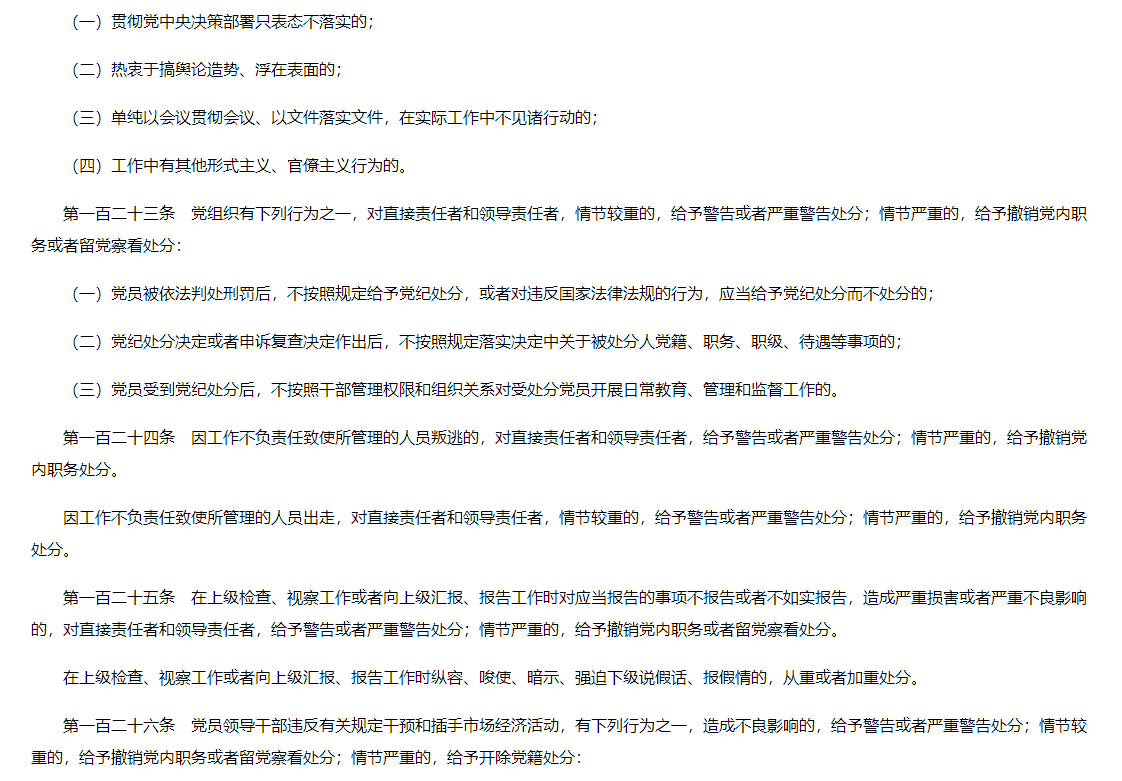 （一）贯彻党中央决策部署只表态不落实的；

（二）热衷于搞舆论造势、浮在表面的；

（三）单纯以会议贯彻会议、以文件落实文件，在实际工作中不见诸行动的；

（四）工作中有其他形式主义、官僚主义行为的。

第一百二十三条　党组织有下列行为之一，对直接责任者和领导责任者，情节较重的，给予警告或者严重警告处分；情节严重的，给予撤销党内职务或者留党察看处分：

（一）党员被依法判处刑罚后，不按照规定给予党纪处分，或者对违反国家法律法规的行为，应当给予党纪处分而不处分的；

（二）党纪处分决定或者申诉复查决定作出后，不按照规定落实决定中关于被处分人党籍、职务、职级、待遇等事项的；

（三）党员受到党纪处分后，不按照干部管理权限和组织关系对受处分党员开展日常教育、管理和监督工作的。

第一百二十四条　因工作不负责任致使所管理的人员叛逃的，对直接责任者和领导责任者，给予警告或者严重警告处分；情节严重的，给予撤销党内职务处分。

因工作不负责任致使所管理的人员出走，对直接责任者和领导责任者，情节较重的，给予警告或者严重警告处分；情节严重的，给予撤销党内职务处分。

第一百二十五条　在上级检查、视察工作或者向上级汇报、报告工作时对应当报告的事项不报告或者不如实报告，造成严重损害或者严重不良影响的，对直接责任者和领导责任者，给予警告或者严重警告处分；情节严重的，给予撤销党内职务或者留党察看处分。

在上级检查、视察工作或者向上级汇报、报告工作时纵容、唆使、暗示、强迫下级说假话、报假情的，从重或者加重处分。

第一百二十六条　党员领导干部违反有关规定干预和插手市场经济活动，有下列行为之一，造成不良影响的，给予警告或者严重警告处分；情节较重的，给予撤销党内职务或者留党察看处分；情节严重的，给予开除党籍处分：